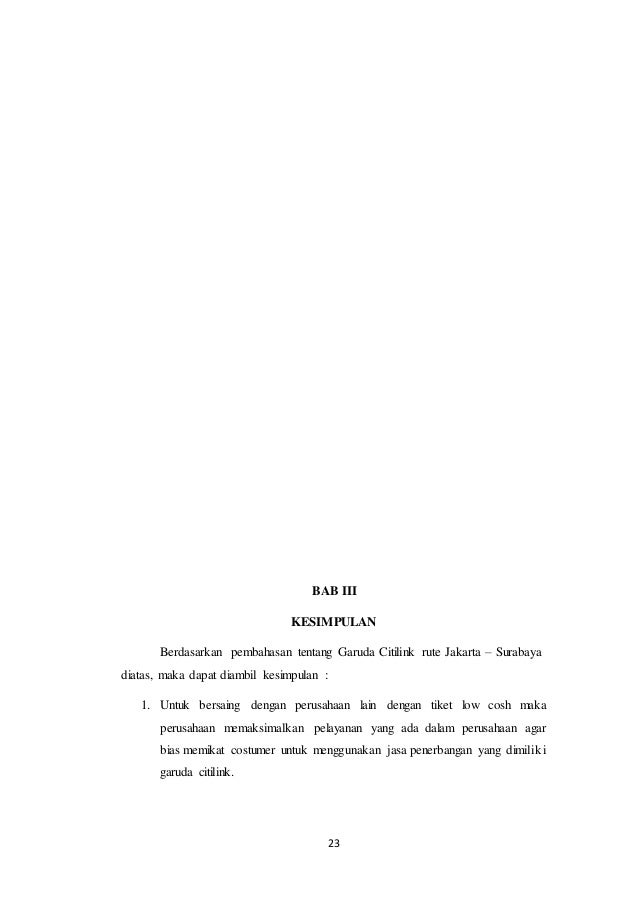 BAB III

KESIMPULAN

Berdasarkan pembahasan tentang Garuda Citilink rute Jakarta – Surabaya diatas, maka dapat diambil kesimpulan :

1. Untuk bersaing dengan perusahaan lain dengan tiket low cosh maka perusahaan memaksimalkan pelayanan yang ada dalam perusahaan agar bias memikat costumer untuk menggunakan jasa penerbangan yang dimiliki garuda citilink.

23